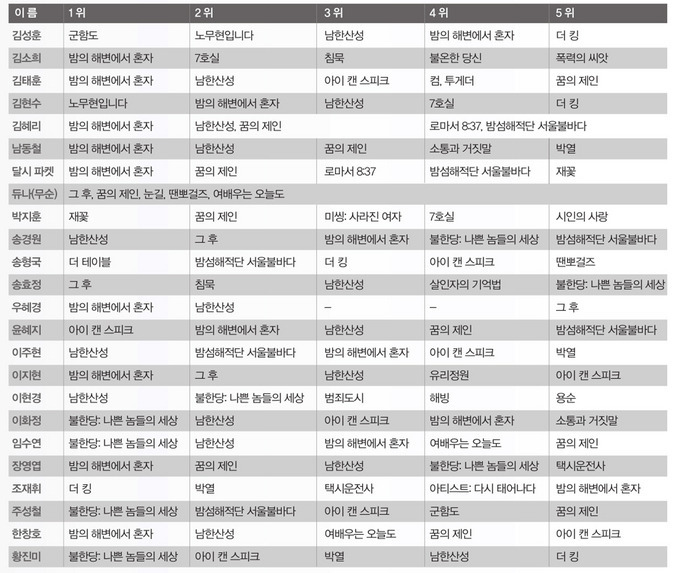 | 이름 | 1위 | 2위 | 3위 | 4위 | 5위 |
|---|---|---|---|---|---|
| 김성훈 | 군함도 | 노무현입니다 | 남한산성 | 밤의 해변에서 혼자 | 더 킹 |
| 김소희 | 밤의 해변에서 혼자 | 7호실 | 침묵 | 불온한 당신 | 폭력의 씨앗 |
| 김태훈 | 밤의 해변에서 혼자 | 남한산성 | 아이 캔 스피크 | 컴, 투게더 | 꿈의 제인 |
| 김현수 | 노무현입니다 | 밤의 해변에서 혼자 | 남한산성 | 7호실 | 더 킹 |
| 김혜리 | 밤의 해변에서 혼자 | 남한산성, 꿈의 제인 | | 로마서 8:37, 밤섬해적단 서울불바다 | |
| 남동철 | 밤의 해변에서 혼자 | 남한산성 | 꿈의 제인 | 소통과 거짓말 | 박열 |
| 달시 파켓 | 밤의 해변에서 혼자 | 꿈의 제인 | 로마서 8:37 | 밤섬해적단 서울불바다 | 재꽃 |
| 듀나(무순) | 그 후, 꿈의 제인, 눈길, 땐뽀걸즈, 여배우는 오늘도 | | | | |
| 박지훈 | 재꽃 | 꿈의 제인 | 미씽: 사라진 여자 | 7호실 | 시인의 사랑 |
| 송경원 | 남한산성 | 그 후 | 밤의 해변에서 혼자 | 불한당: 나쁜 놈들의 세상 | 밤섬해적단 서울불바다 |
| 송형국 | 더 테이블 | 밤섬해적단 서울불바다 | 더 킹 | 아이 캔 스피크 | 땐뽀걸즈 |
| 송효정 | 그 후 | 침묵 | 남한산성 | 살인자의 기억법 | 불한당: 나쁜 놈들의 세상 |
| 우혜경 | 밤의 해변에서 혼자 | 남한산성 | – | – | 그 후 |
| 윤혜지 | 아이 캔 스피크 | 밤의 해변에서 혼자 | 남한산성 | 꿈의 제인 | 밤섬해적단 서울불바다 |
| 이주현 | 남한산성 | 밤섬해적단 서울불바다 | 밤의 해변에서 혼자 | 아이 캔 스피크 | 박열 |
| 이지현 | 밤의 해변에서 혼자 | 그 후 | 남한산성 | 유리정원 | 아이 캔 스피크 |
| 이현경 | 남한산성 | 불한당: 나쁜 놈들의 세상 | 범죄도시 | 해빙 | 용순 |
| 이화정 | 불한당: 나쁜 놈들의 세상 | 남한산성 | 아이 캔 스피크 | 밤의 해변에서 혼자 | 소통과 거짓말 |
| 임수연 | 불한당: 나쁜 놈들의 세상 | 남한산성 | 밤의 해변에서 혼자 | 여배우는 오늘도 | 꿈의 제인 |
| 장영엽 | 밤의 해변에서 혼자 | 꿈의 제인 | 남한산성 | 불한당: 나쁜 놈들의 세상 | 택시운전사 |
| 조재휘 | 더 킹 | 박열 | 택시운전사 | 아티스트: 다시 태어나다 | 밤의 해변에서 혼자 |
| 주성철 | 불한당: 나쁜 놈들의 세상 | 밤섬해적단 서울불바다 | 아이 캔 스피크 | 군함도 | 꿈의 제인 |
| 한창호 | 밤의 해변에서 혼자 | 남한산성 | 여배우는 오늘도 | 꿈의 제인 | 아이 캔 스피크 |
| 황진미 | 불한당: 나쁜 놈들의 세상 | 아이 캔 스피크 | 박열 | 남한산성 | 더 킹 |